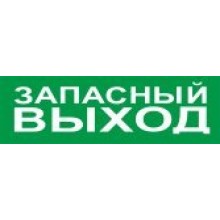 ЗАПАСНЫЙ
ВЫХОД